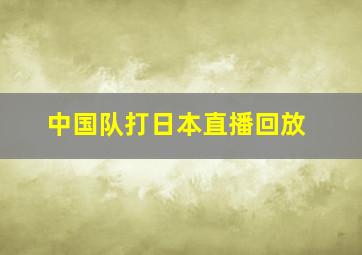 中国队打日本直播回放